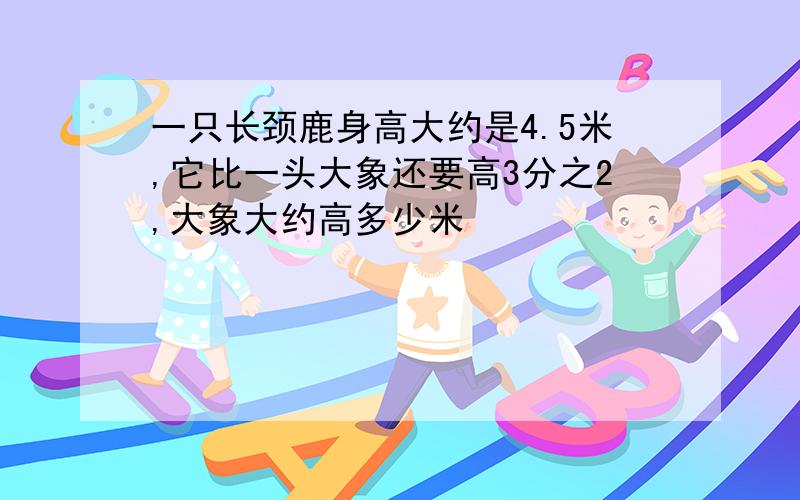 一只长颈鹿身高大约是4.5米,它比一头大象还要高3分之2,大象大约高多少米